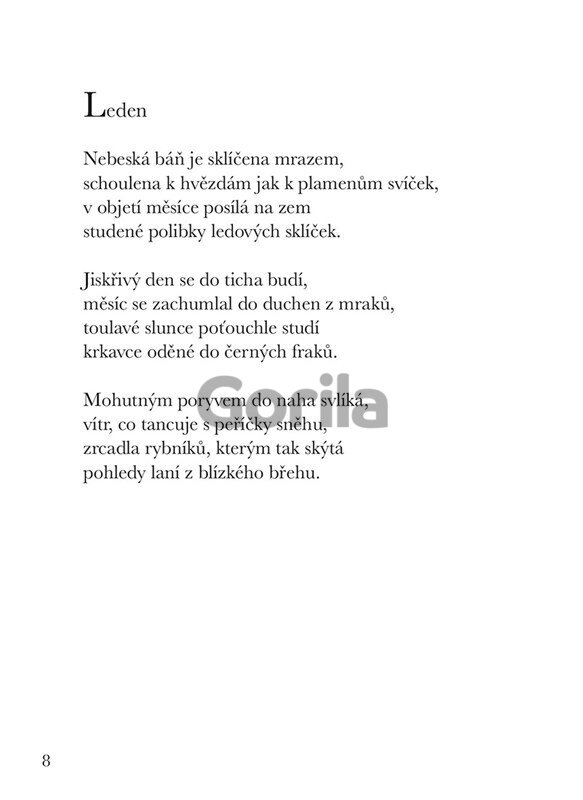 Leden

Nebeská báň je sklíčena mrazem,
schoulena k hvězdám jak k plamenům svíček,
v objetí měsíce posílá na zem
studené polibky ledových sklíček.

Jiskřivý den se do ticha budí,
měsíc se zachumlal do duchen z mraků,
toulavé slunce poťouchle studí
krkavce oděné do černých fraků.

Mohutným poryvem do naha svlíká,
vítr, co tancuje s peříčky sněhu,
zrcadla rybníků, kterým tak skýtá
pohledy laní z blízkého břehu.

Gorila

8